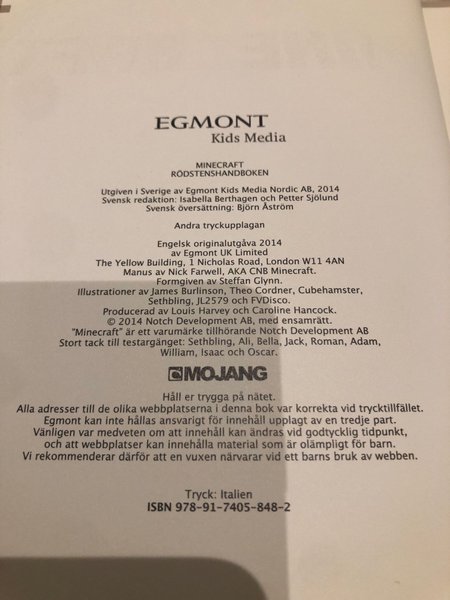 EGMONT
Kids Media

MINECRAFT
RÖDSTENSHANDBOKEN

Utgiven i Sverige av Egmont Kids Media Nordic AB, 2014
Svensk redaktion: Isabella Berthagen och Petter Sjölund
Svensk översättning: Björn Åström

Andra tryckupplagan

Engelsk originalutgåva 2014
av Egmont UK Limited
The Yellow Building, 1 Nicholas Road, London W11 4AN
Manus av Nick Farwell, AKA CNB Minecraft.
Formgiven av Steffan Glynn.
Illustrationer av James Burlinson, Theo Cordner, Cubehamster, Sethbling, JL2579 och FVDisco.
Producerad av Louis Harvey och Caroline Hancock.
© 2014 Notch Development AB, med ensamrätt.
"Minecraft" är ett varumärke tillhörande Notch Development AB
Stort tack till testargänget: Sethbling, Ali, Bella, Jack, Roman, Adam, William, Isaac och Oscar.

MOJANG

Håll er trygga på nätet.
Alla adresser till de olika webbplatserna i denna bok var korrekta vid trycktillfället.
Egmont kan inte hållas ansvarigt för innehåll upplagt av en tredje part.
Vänligen var medveten om att innehåll kan ändras vid godtycklig tidpunkt,
och att webbplatser kan innehålla material som är olämpligt för barn.
Vi rekommenderar därför att en vuxen närvarar vid ett barns bruk av webben.

Tryck: Italien
ISBN 978-91-7405-848-2